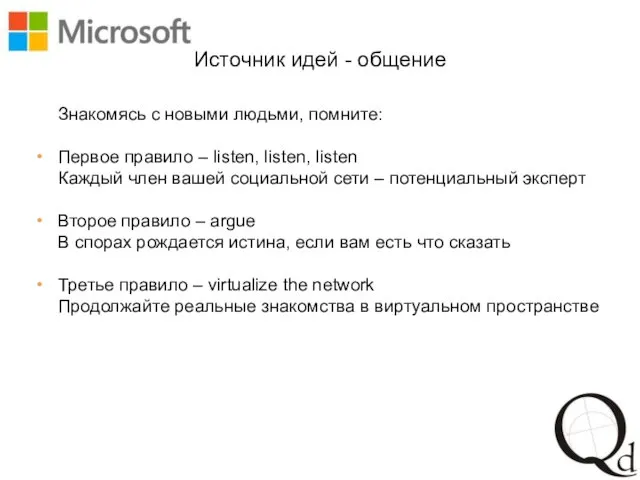 Microsoft

Источник идей - общение

Знакомясь с новыми людьми, помните:

• Первое правило – listen, listen, listen
Каждый член вашей социальной сети – потенциальный эксперт

• Второе правило – argue
В спорах рождается истина, если вам есть что сказать

• Третье правило – virtualize the network
Продолжайте реальные знакомства в виртуальном пространстве

Qd